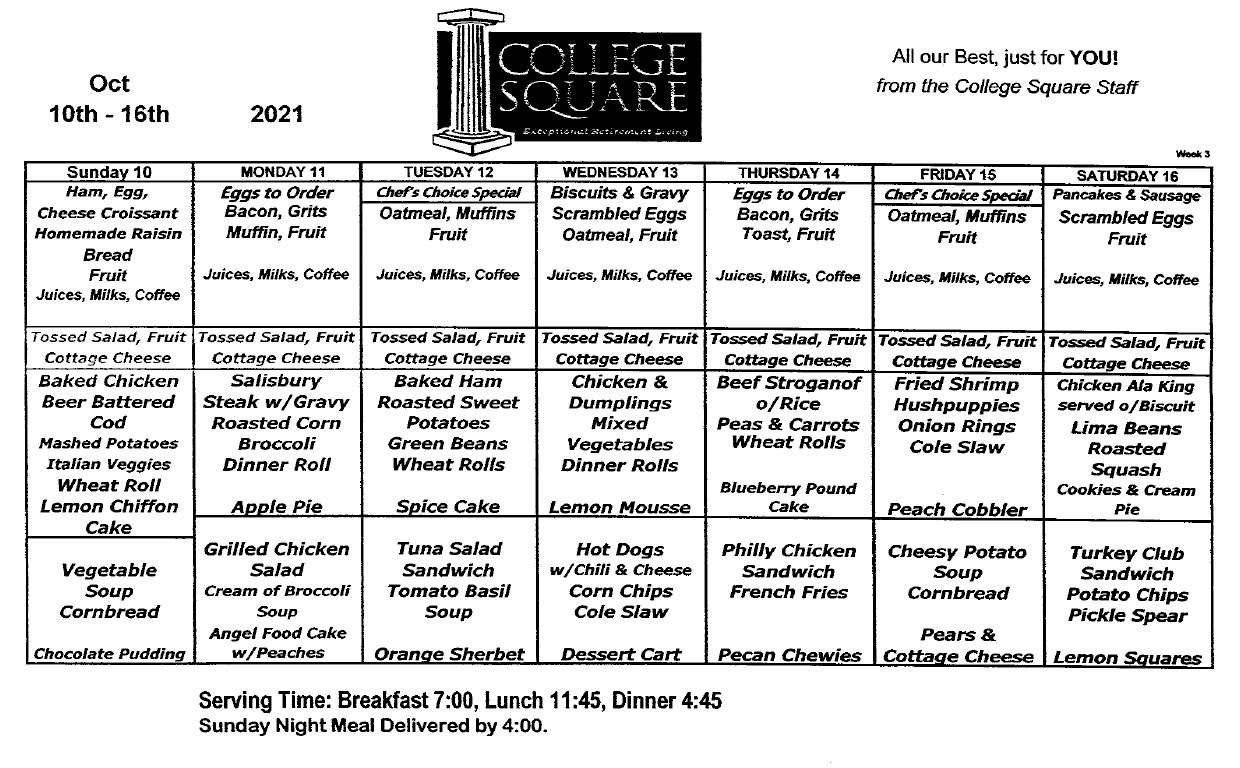 Oct
10th - 16th 2021

COLLEGE SQUARE
Exceptional Retirement Living

All our Best, just for YOU!
from the College Square Staff

Week 3

| Sunday 10 | MONDAY 11 | TUESDAY 12 | WEDNESDAY 13 | THURSDAY 14 | FRIDAY 15 | SATURDAY 16 |
|---|---|---|---|---|---|---|
| Ham, Egg, Cheese Croissant Homemade Raisin Bread Fruit Juices, Milks, Coffee | Eggs to Order Bacon, Grits Muffin, Fruit Juices, Milks, Coffee | Chef's Choice Special Oatmeal, Muffins Fruit Juices, Milks, Coffee | Biscuits & Gravy Scrambled Eggs Oatmeal, Fruit Juices, Milks, Coffee | Eggs to Order Bacon, Grits Toast, Fruit Juices, Milks, Coffee | Chef's Choice Special Oatmeal, Muffins Fruit Juices, Milks, Coffee | Pancakes & Sausage Scrambled Eggs Fruit Juices, Milks, Coffee |
| Tossed Salad, Fruit Cottage Cheese | Tossed Salad, Fruit Cottage Cheese | Tossed Salad, Fruit Cottage Cheese | Tossed Salad, Fruit Cottage Cheese | Tossed Salad, Fruit Cottage Cheese | Tossed Salad, Fruit Cottage Cheese | Tossed Salad, Fruit Cottage Cheese |
| Baked Chicken Beer Battered Cod Mashed Potatoes Italian Veggies Wheat Roll Lemon Chiffon Cake | Salisbury Steak w/Gravy Roasted Corn Broccoli Dinner Roll Apple Pie | Baked Ham Roasted Sweet Potatoes Green Beans Wheat Rolls Spice Cake | Chicken & Dumplings Mixed Vegetables Dinner Rolls Lemon Mousse | Beef Stroganof o/Rice Peas & Carrots Wheat Rolls Blueberry Pound Cake | Fried Shrimp Hushpuppies Onion Rings Cole Slaw Peach Cobbler | Chicken Ala King served o/Biscuit Lima Beans Roasted Squash Cookies & Cream Pie |
| Vegetable Soup Cornbread Chocolate Pudding | Grilled Chicken Salad Cream of Broccoli Soup Angel Food Cake w/Peaches | Tuna Salad Sandwich Tomato Basil Soup Orange Sherbet | Hot Dogs w/Chili & Cheese Corn Chips Cole Slaw Dessert Cart | Philly Chicken Sandwich French Fries Pecan Chewies | Cheesy Potato Soup Cornbread Pears & Cottage Cheese | Turkey Club Sandwich Potato Chips Pickle Spear Lemon Squares |

Serving Time: Breakfast 7:00, Lunch 11:45, Dinner 4:45
Sunday Night Meal Delivered by 4:00.